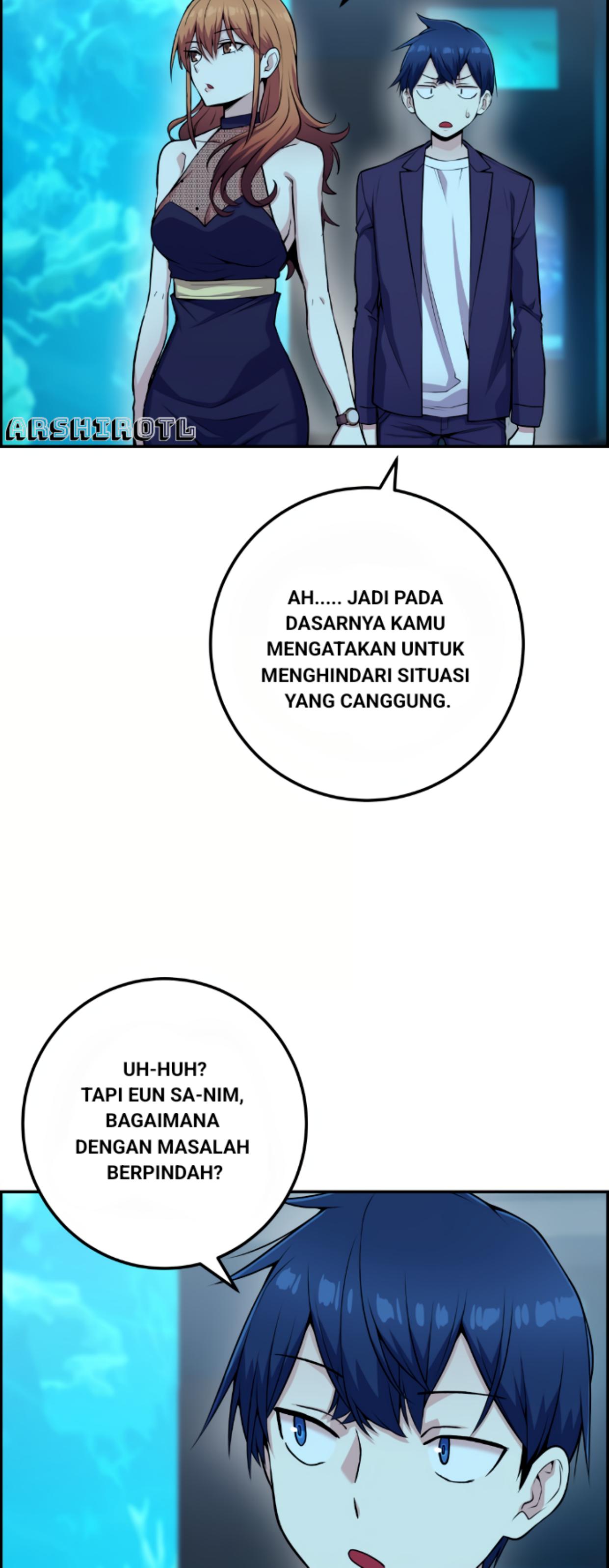 ARSHIROTL

AH..... JADI PADA DASARNYA KAMU MENGATAKAN UNTUK MENGHINDARI SITUASI YANG CANGGUNG.

UH-HUH? TAPI EUN SA-NIM, BAGAIMANA DENGAN MASALAH BERPINDAH?